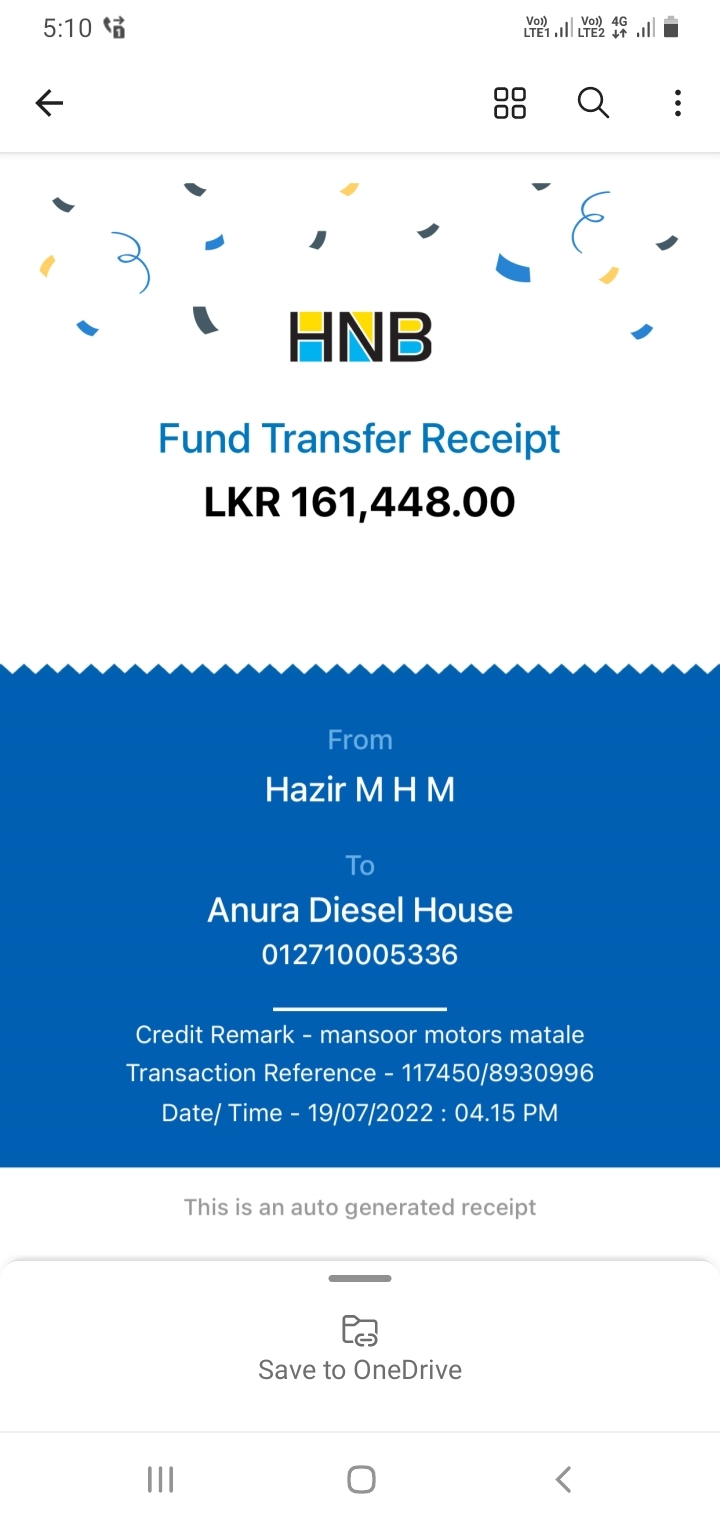 5:10

Vo)) LTE1 Vo)) LTE2 4G

HNB

Fund Transfer Receipt
LKR 161,448.00

From
Hazir M H M

To
Anura Diesel House
012710005336

Credit Remark - mansoor motors matale
Transaction Reference - 117450/8930996
Date/ Time - 19/07/2022 : 04.15 PM

This is an auto generated receipt

Save to OneDrive